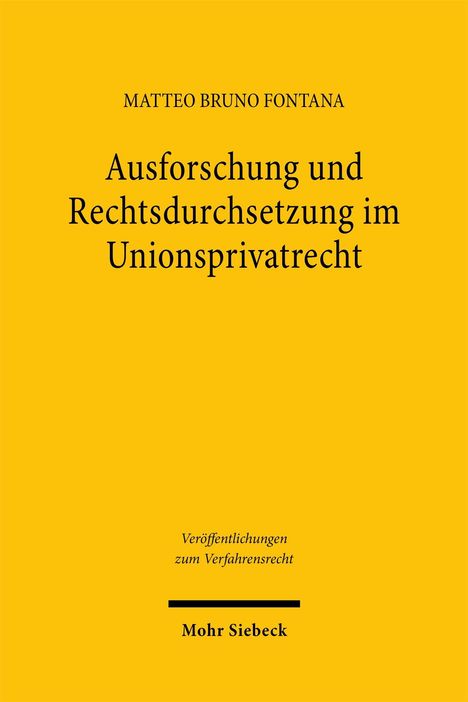 MATTEO BRUNO FONTANA

Ausforschung und Rechtsdurchsetzung im Unionsprivatrecht

Veröffentlichungen zum Verfahrensrecht

Mohr Siebeck